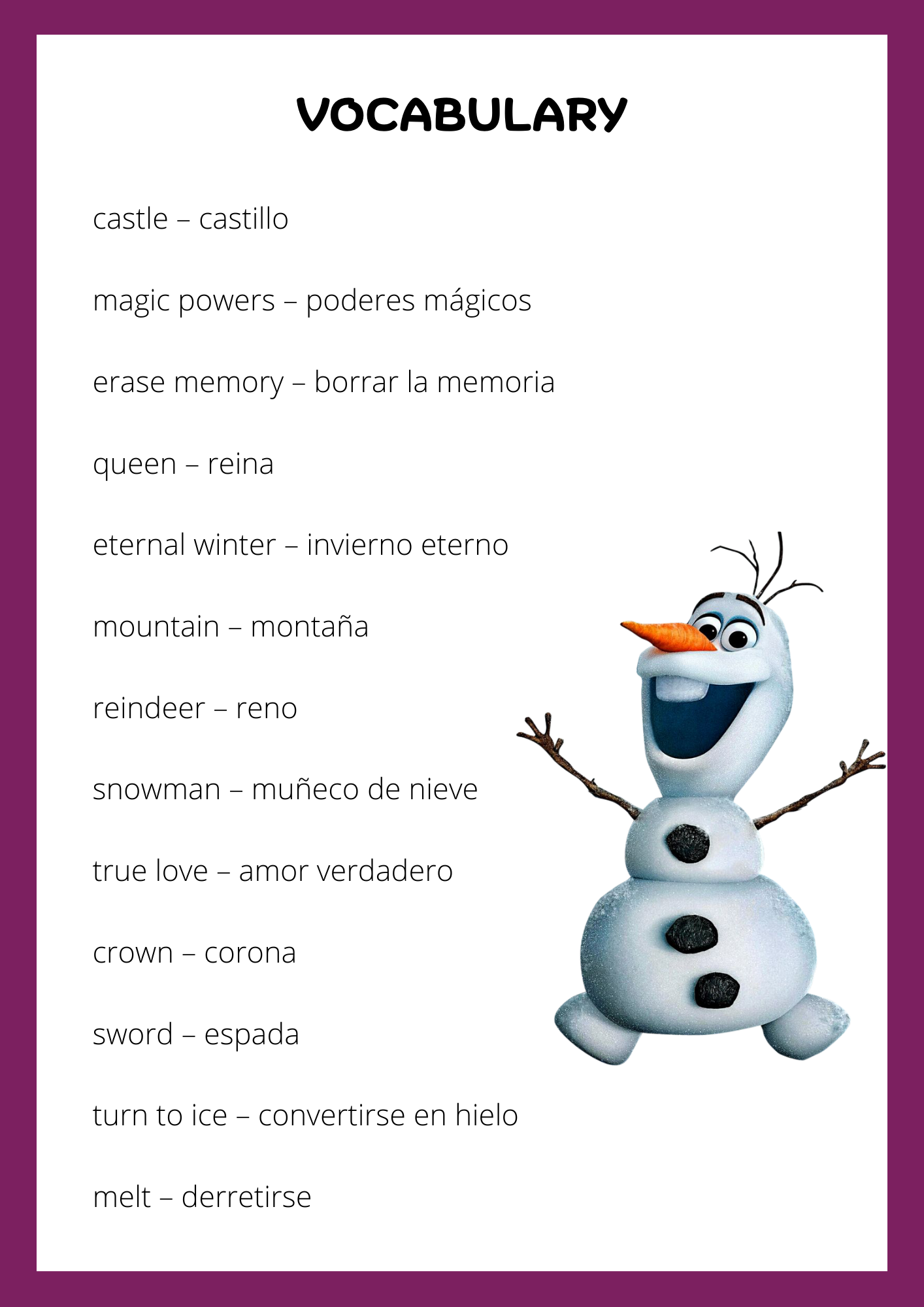 VOCABULARY

castle – castillo

magic powers – poderes mágicos

erase memory – borrar la memoria

queen – reina

eternal winter – invierno eterno

mountain – montaña

reindeer – reno

snowman – muñeco de nieve

true love – amor verdadero

crown – corona

sword – espada

turn to ice – convertirse en hielo

melt – derretirse